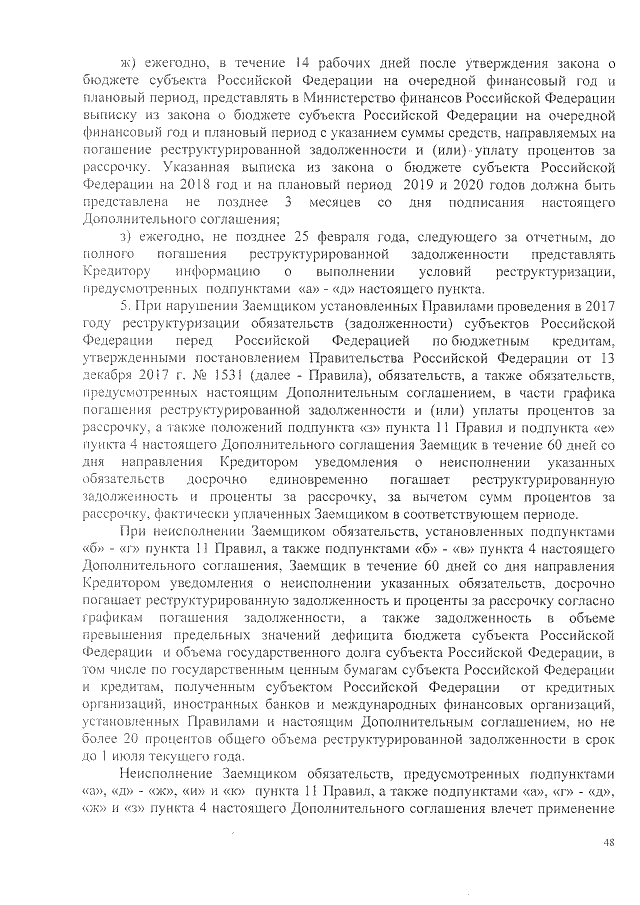 ж) ежегодно, в течение 14 рабочих дней после утверждения закона о бюджете субъекта Российской Федерации на очередной финансовый год и плановый период, представлять в Министерство финансов Российской Федерации выписку из закона о бюджете субъекта Российской Федерации на очередной финансовый год и плановый период с указанием суммы средств, направляемых на погашение реструктурированной задолженности и (или) уплату процентов за рассрочку. Указанная выписка из закона о бюджете субъекта Российской Федерации на 2018 год и на плановый период 2019 и 2020 годов должна быть представлена не позднее 3 месяцев со дня подписания настоящего Дополнительного соглашения;

з) ежегодно, не позднее 25 февраля года, следующего за отчетным, до полного погашения реструктурированной задолженности представлять Кредитору информацию о выполнении условий реструктуризации, предусмотренных подпунктами «а» - «д» настоящего пункта.

5. При нарушении Заемщиком установленных Правилами проведения в 2017 году реструктуризации обязательств (задолженности) субъектов Российской Федерации перед Российской Федерацией по бюджетным кредитам, утвержденными постановлением Правительства Российской Федерации от 13 декабря 2017 г. № 1531 (далее - Правила), обязательств, а также обязательств, предусмотренных настоящим Дополнительным соглашением, в части графика погашения реструктурированной задолженности и (или) уплаты процентов за рассрочку, а также положений подпункта «з» пункта 11 Правил и подпункта «е» пункта 4 настоящего Дополнительного соглашения Заемщик в течение 60 дней со дня направления Кредитором уведомления о неисполнении указанных обязательств досрочно единовременно погашает реструктурированную задолженность и проценты за рассрочку, за вычетом сумм процентов за рассрочку, фактически уплаченных Заемщиком в соответствующем периоде.

При неисполнении Заемщиком обязательств, установленных подпунктами «б» - «г» пункта 11 Правил, а также подпунктами «б» - «в» пункта 4 настоящего Дополнительного соглашения, Заемщик в течение 60 дней со дня направления Кредитором уведомления о неисполнении указанных обязательств, досрочно погашает реструктурированную задолженность и проценты за рассрочку согласно графикам погашения задолженности, а также задолженность в объеме превышения предельных значений дефицита бюджета субъекта Российской Федерации и объема государственного долга субъекта Российской Федерации, в том числе по государственным ценным бумагам субъекта Российской Федерации и кредитам, полученным субъектом Российской Федерации от кредитных организаций, иностранных банков и международных финансовых организаций, установленных Правилами и настоящим Дополнительным соглашением, но не более 20 процентов общего объема реструктурированной задолженности в срок до 1 июля текущего года.

Неисполнение Заемщиком обязательств, предусмотренных подпунктами «а», «д» - «ж», «и» и «к» пункта 11 Правил, а также подпунктами «а», «г» - «д», «ж» и «з» пункта 4 настоящего Дополнительного соглашения влечет применение

48